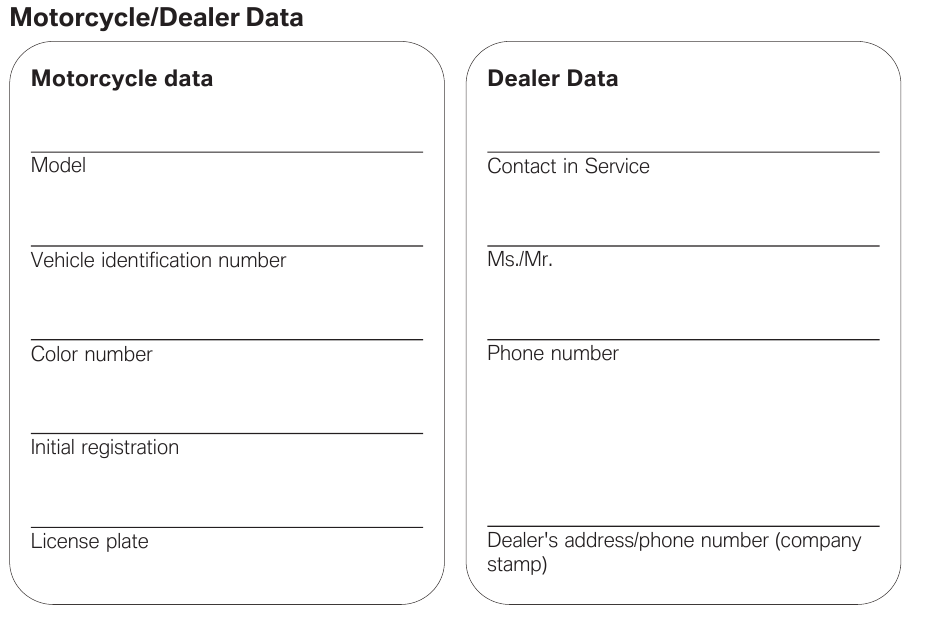 Motorcycle/Dealer Data

Motorcycle data

____
Model

____
Vehicle identification number

____
Color number

____
Initial registration

____
License plate

Dealer Data

____
Contact in Service

____
Ms./Mr.

____
Phone number

____
Dealer's address/phone number (company stamp)